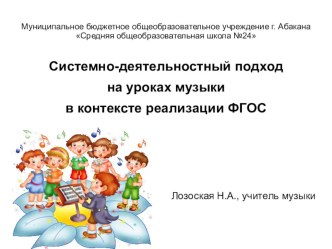 Муниципальное бюджетное общеобразовательное учреждение г. Абакана «Средняя общеобразовательная школа №24»

Системно-деятельностный подход на уроках музыки в контексте реализации ФГОС

Лозоская Н.А., учитель музыки